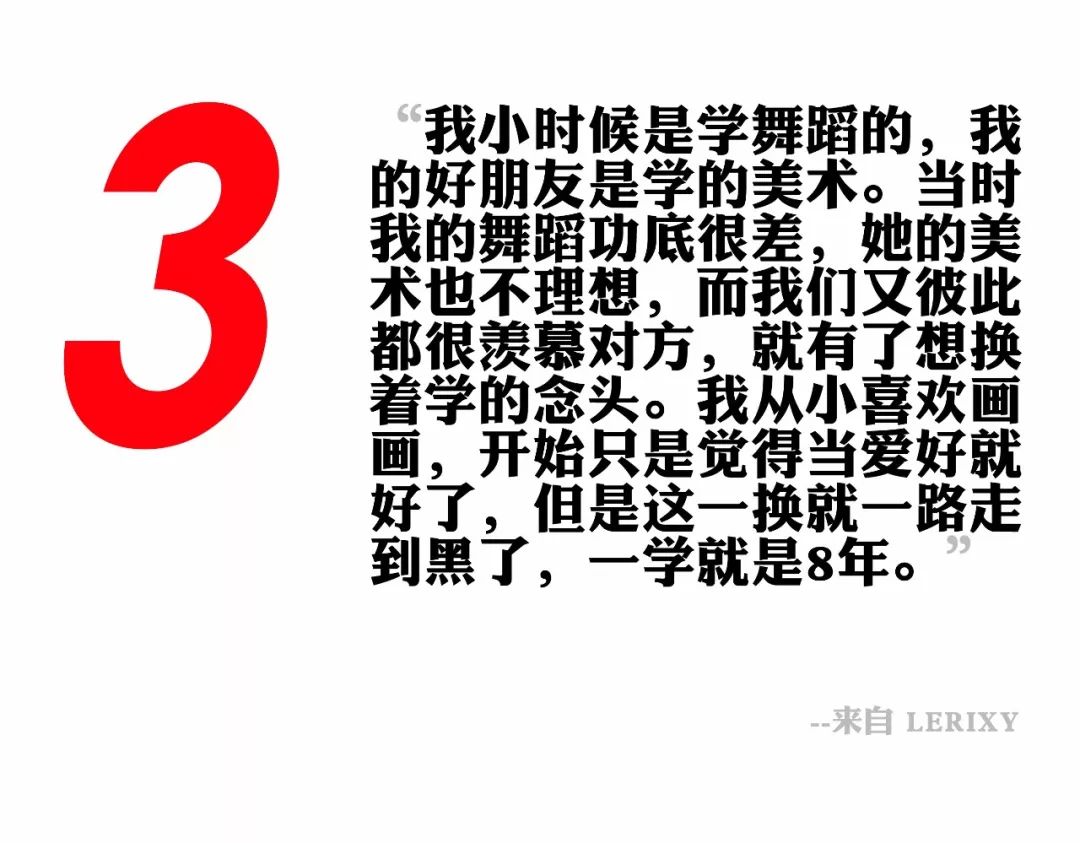 3

“我小时候是学舞蹈的，我的好朋友是学的美术。当时我的舞蹈功底很差，她的美术也不理想，而我们又彼此都很羡慕对方，就有了想换着学的念头。我从小喜欢画画，开始只是觉得当爱好就好了，但是这一换就一路走到黑了，一学就是8年。”

--来自 LERIXY